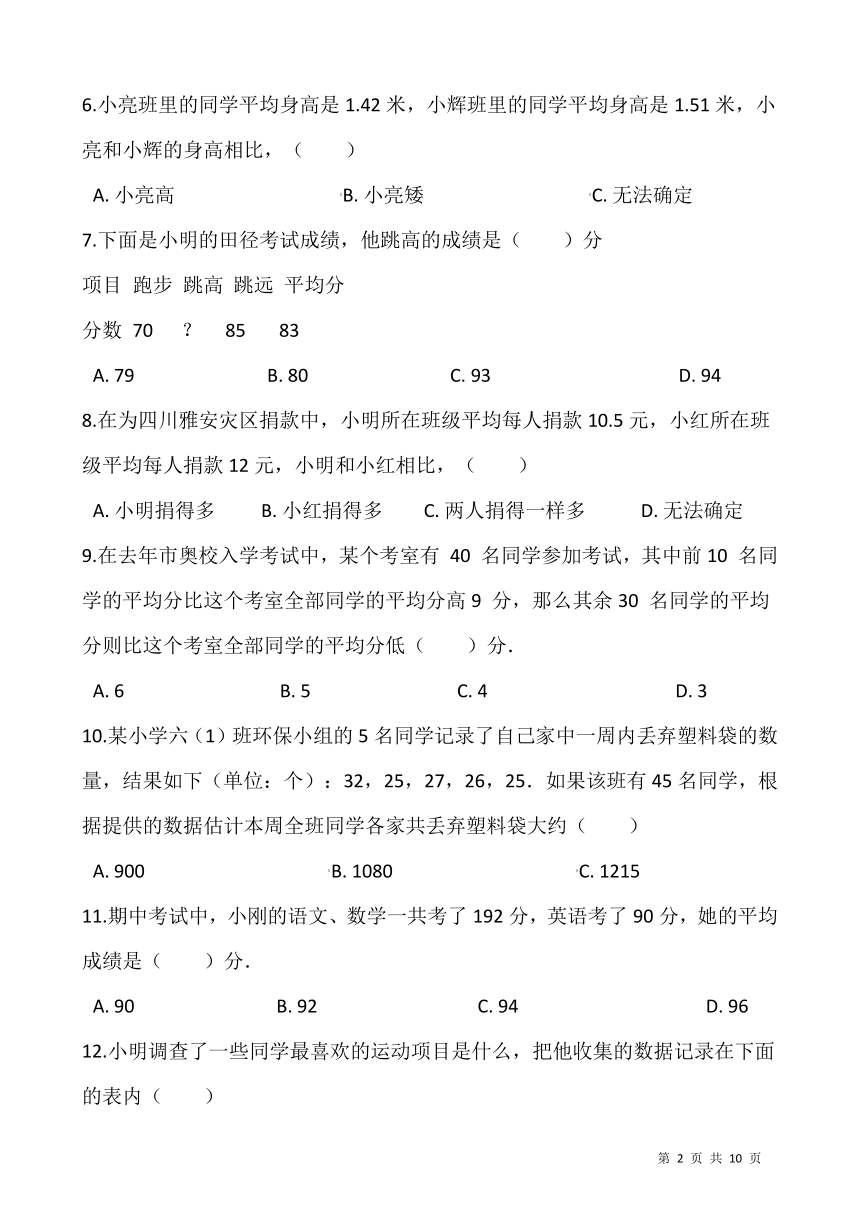 6.小亮班里的同学平均身高是 1.42 米，小辉班里的同学平均身高是 1.51 米，小亮和小辉的身高相比，（　　）

A. 小亮高　　B. 小亮矮　　C. 无法确定

7.下面是小明的田径考试成绩，他跳高的成绩是（　　）分

项目　跑步　跳高　跳远　平均分

分数　70　？　85　83

A. 79　　B. 80　　C. 93　　D. 94

8.在为四川雅安灾区捐款中，小明所在班级平均每人捐款 10.5 元，小红所在班级平均每人捐款 12 元，小明和小红相比，（　　）

A. 小明捐得多　　B. 小红捐得多　　C. 两人捐得一样多　　D. 无法确定

9.在去年市奥校入学考试中，某个考室有 40 名同学参加考试，其中前 10 名同学的平均分比这个考室全部同学的平均分高 9 分，那么其余 30 名同学的平均分则比这个考室全部同学的平均分低（　　）分.

A. 6　　B. 5　　C. 4　　D. 3

10.某小学六（1）班环保小组的 5 名同学记录了自己家中一周内丢弃塑料袋的数量，结果如下（单位：个）：32，25，27，26，25．如果该班有 45 名同学，根据提供的数据估计本周全班同学各家共丢弃塑料袋大约（　　）

A. 900　　B. 1080　　C. 1215

11.期中考试中，小刚的语文、数学一共考了 192 分，英语考了 90 分，她的平均成绩是（　　）分.

A. 90　　B. 92　　C. 94　　D. 96

12.小明调查了一些同学最喜欢的运动项目是什么，把他收集的数据记录在下面的表内（　　）

第 2 页 共 10 页